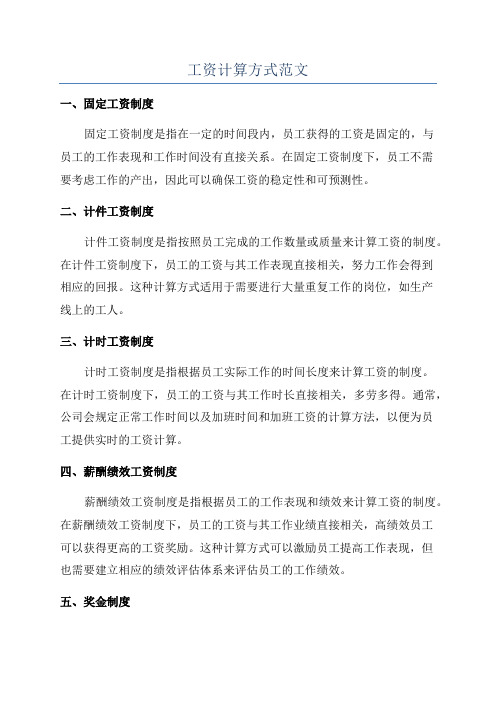 工资计算方式范文

一、固定工资制度

固定工资制度是指在一定的时间段内，员工获得的工资是固定的，与员工的工作表现和工作时间没有直接关系。在固定工资制度下，员工不需要考虑工作的产出，因此可以确保工资的稳定性和可预测性。

二、计件工资制度

计件工资制度是指按照员工完成的工作数量或质量来计算工资的制度。在计件工资制度下，员工的工资与其工作表现直接相关，努力工作会得到相应的回报。这种计算方式适用于需要进行大量重复工作的岗位，如生产线上的工人。

三、计时工资制度

计时工资制度是指根据员工实际工作的时间长度来计算工资的制度。在计时工资制度下，员工的工资与其工作时长直接相关，多劳多得。通常，公司会规定正常工作时间以及加班时间和加班工资的计算方法，以便为员工提供实时的工资计算。

四、薪酬绩效工资制度

薪酬绩效工资制度是指根据员工的工作表现和绩效来计算工资的制度。在薪酬绩效工资制度下，员工的工资与其工作业绩直接相关，高绩效员工可以获得更高的工资奖励。这种计算方式可以激励员工提高工作表现，但也需要建立相应的绩效评估体系来评估员工的工作绩效。

五、奖金制度